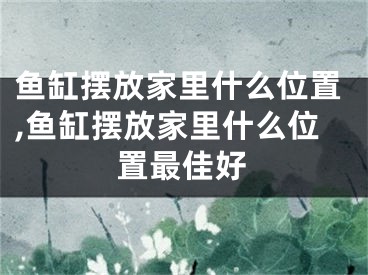 鱼缸摆放家里什么位置,鱼缸摆放家里什么位置最佳好